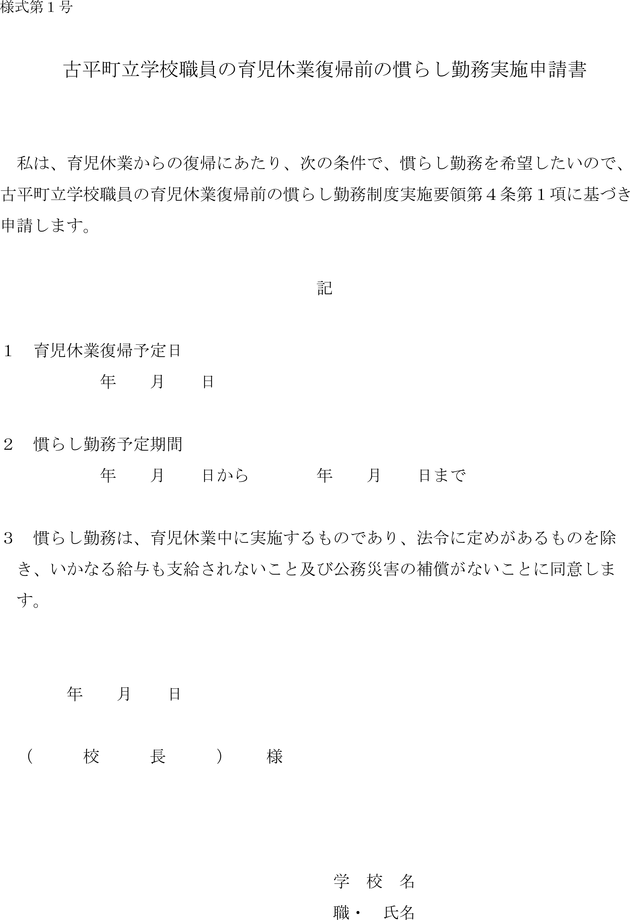 様式第１号

古平町立学校職員の育児休業復帰前の慣らし勤務実施申請書

私は、育児休業からの復帰にあたり、次の条件で、慣らし勤務を希望したいので、古平町立学校職員の育児休業復帰前の慣らし勤務制度実施要領第４条第１項に基づき申請します。

記

１　育児休業復帰予定日

年　　月　　日

２　慣らし勤務予定期間

年　　月　　日から　　　年　　月　　日まで

３　慣らし勤務は、育児休業中に実施するものであり、法令に定めがあるものを除き、いかなる給与も支給されないこと及び公務災害の補償がないことに同意します。

年　　月　　日

（　　校　　長　　）　　様

学　校　名

職・　氏名